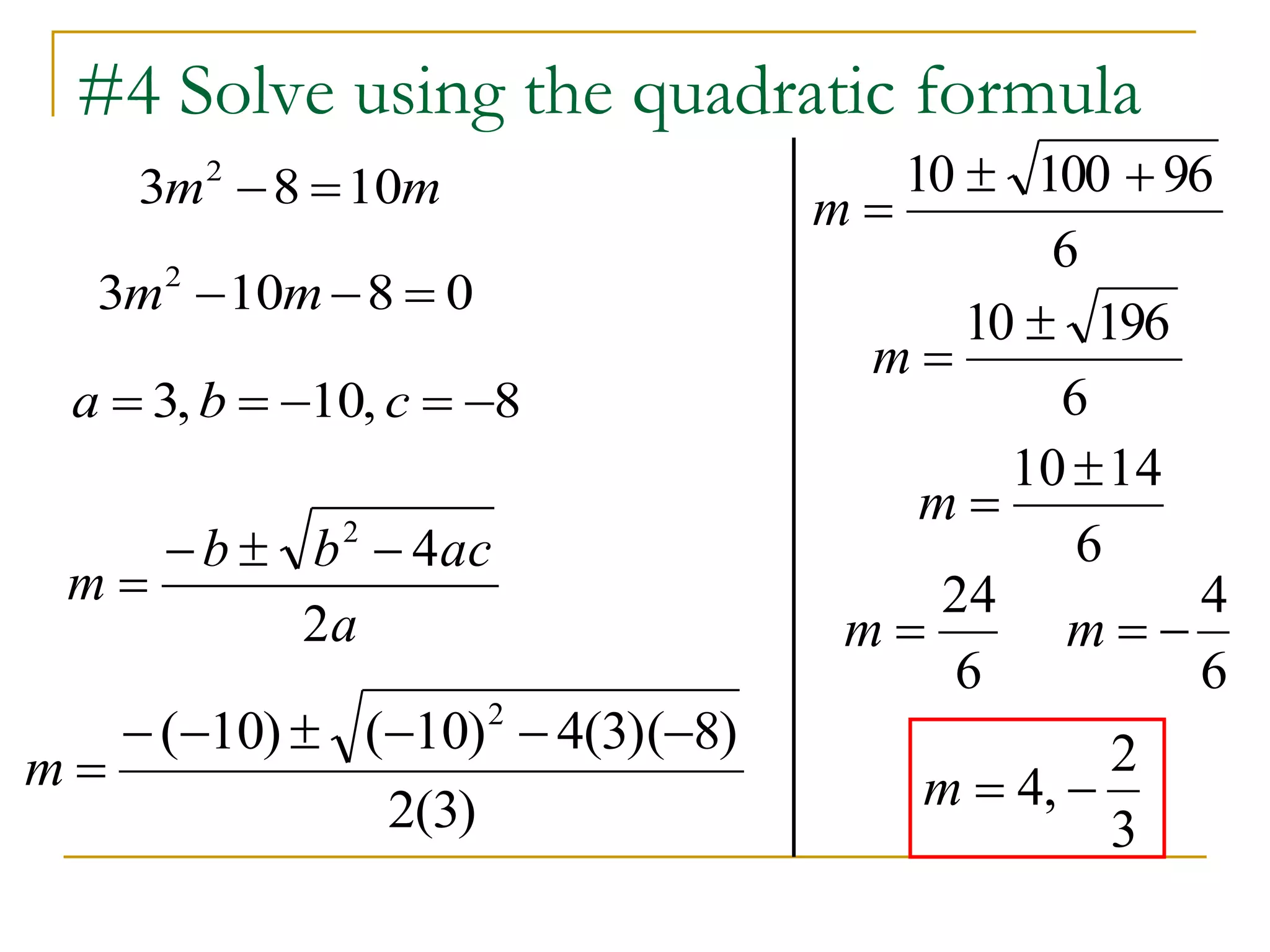 #4 Solve using the quadratic formula

$3m^2 - 8 = 10m$

$3m^2 - 10m - 8 = 0$

$a = 3, b = -10, c = -8$

$m = \frac{-b \pm \sqrt{b^2 - 4ac}}{2a}$

$m = \frac{-(-10) \pm \sqrt{(-10)^2 - 4(3)(-8)}}{2(3)}$

$m = \frac{10 \pm \sqrt{100 + 96}}{6}$

$m = \frac{10 \pm \sqrt{196}}{6}$

$m = \frac{10 \pm 14}{6}$

$m = \frac{24}{6}$ $m = -\frac{4}{6}$

$m = 4, -\frac{2}{3}$